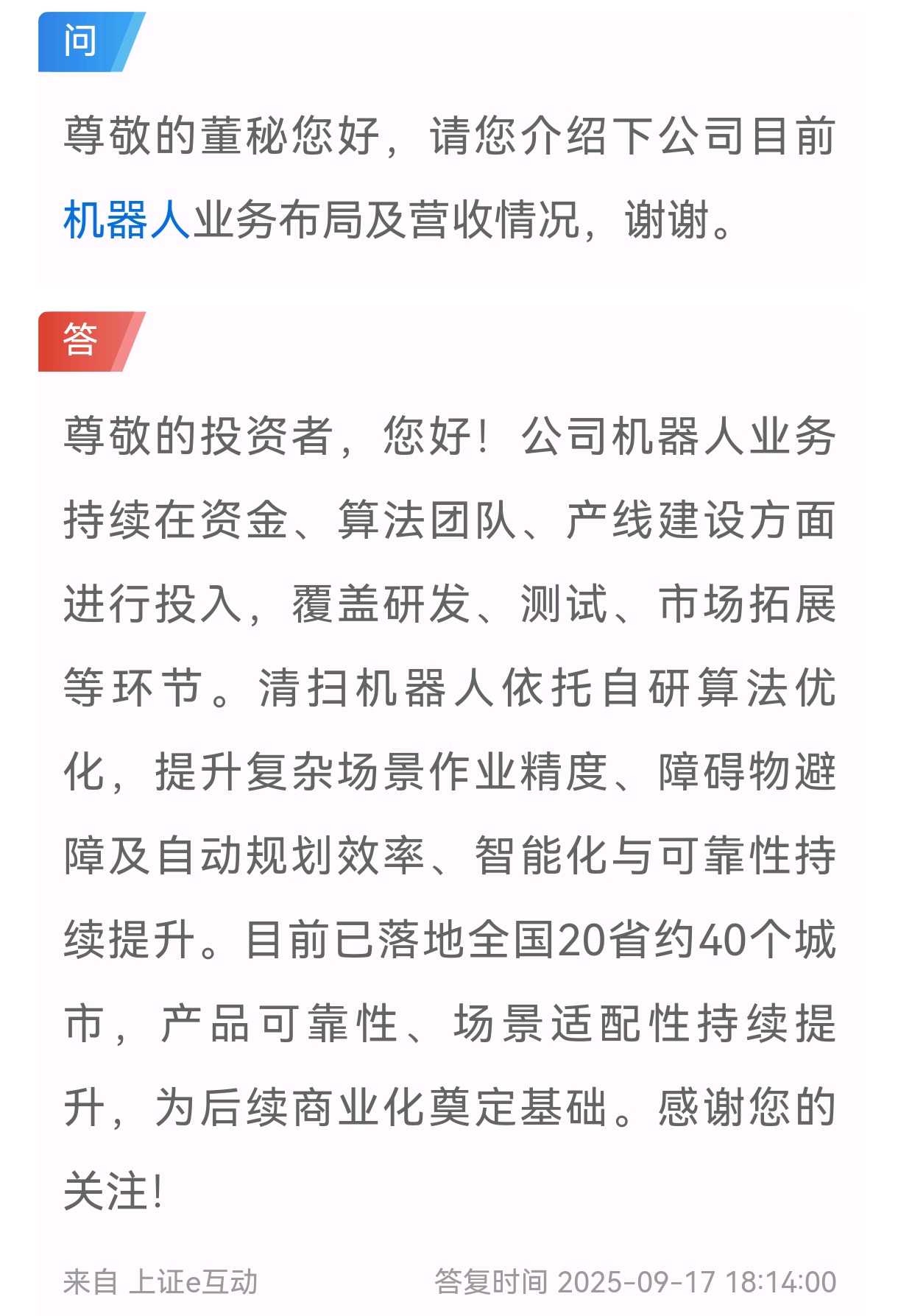 问

尊敬的董秘您好，请您介绍下公司目前机器人业务布局及营收情况，谢谢。

答

尊敬的投资者，您好！公司机器人业务持续在资金、算法团队、产线建设方面进行投入，覆盖研发、测试、市场拓展等环节。清扫机器人依托自研算法优化，提升复杂场景作业精度、障碍物避障及自动规划效率、智能化与可靠性持续提升。目前已落地全国20省约40个城市，产品可靠性、场景适配性持续提升，为后续商业化奠定基础。感谢您的关注！

来自 上证e互动

答复时间 2025-09-17 18:14:00